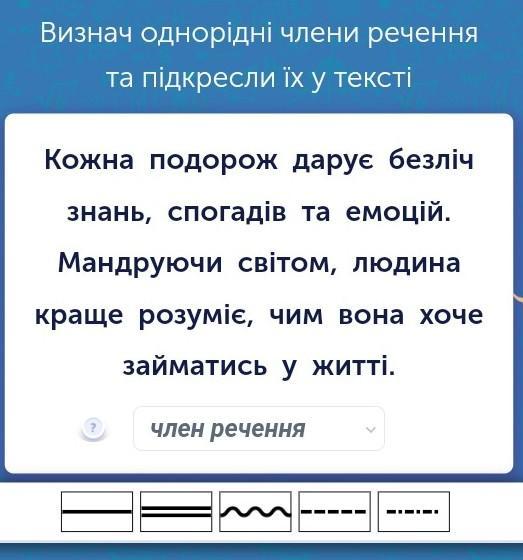 Визнач однорідні члени речення та підкресли їх у тексті

Кожна подорож дарує безліч знань, спогадів та емоцій. Мандруючи світом, людина краще розуміє, чим вона хоче займатись у житті.

?

член речення